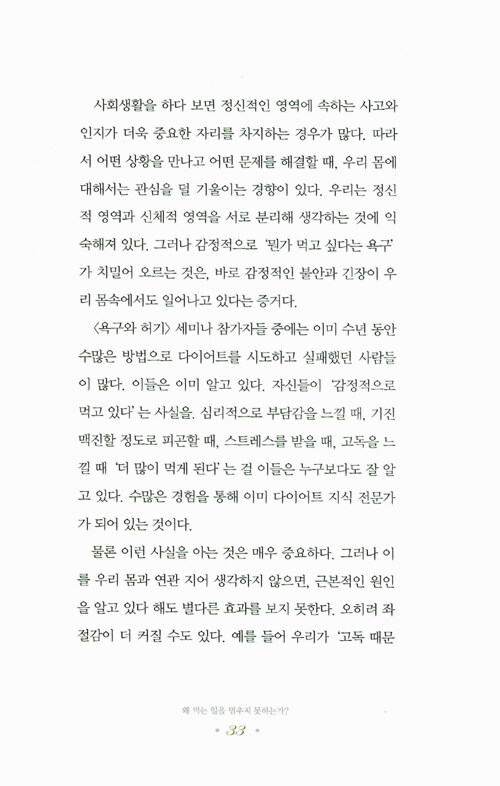 사회생활을 하다 보면 정신적인 영역에 속하는 사고와 인지가 더욱 중요한 자리를 차지하는 경우가 많다. 따라서 어떤 상황을 만나고 어떤 문제를 해결할 때, 우리 몸에 대해서는 관심을 덜 기울이는 경향이 있다. 우리는 정신적 영역과 신체적 영역을 서로 분리해 생각하는 것에 익숙해져 있다. 그러나 감정적으로 '뭔가 먹고 싶다는 욕구'가 치밀어 오르는 것은, 바로 감정적인 불안과 긴장이 우리 몸속에서도 일어나고 있다는 증거다.

〈욕구와 허기〉 세미나 참가자들 중에는 이미 수년 동안 수많은 방법으로 다이어트를 시도하고 실패했던 사람들이 많다. 이들은 이미 알고 있다. 자신들이 '감정적으로 먹고 있다'는 사실을. 심리적으로 부담감을 느낄 때, 기진맥진할 정도로 피곤할 때, 스트레스를 받을 때, 고독을 느낄 때 '더 많이 먹게 된다'는 걸 이들은 누구보다도 잘 알고 있다. 수많은 경험을 통해 이미 다이어트 지식 전문가가 되어 있는 것이다.

물론 이런 사실을 아는 것은 매우 중요하다. 그러나 이를 우리 몸과 연관 지어 생각하지 않으면, 근본적인 원인을 알고 있다 해도 별다른 효과를 보지 못한다. 오히려 좌절감이 더 커질 수도 있다. 예를 들어 우리가 '고독 때문

왜 먹는 일을 멈추지 못하는가?
33